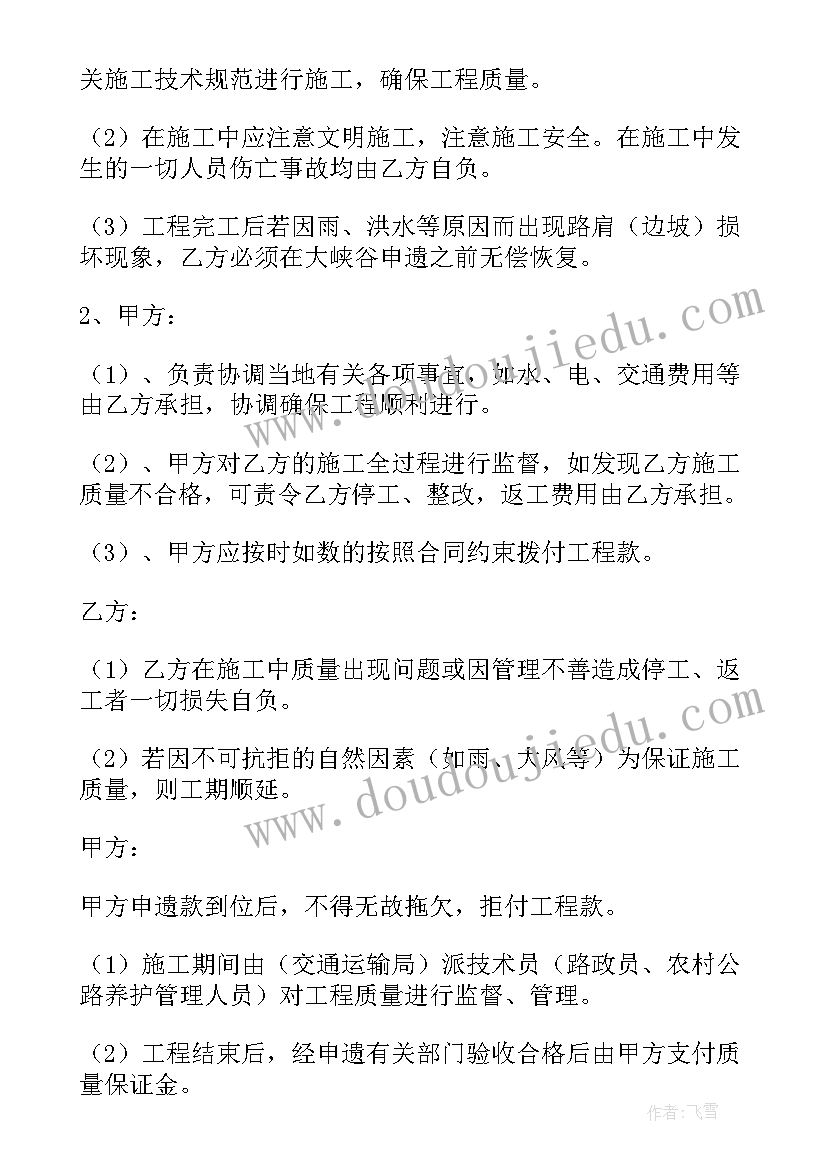 关施工技术规范进行施工，确保工程质量。

（2）在施工中应注意文明施工，注意施工安全。在施工中发生的一切人员伤亡事故均由乙方自负。

（3）工程完工后若因雨、洪水等原因而出现路肩（边坡）损坏现象，乙方必须在大峡谷申遗之前无偿恢复。

2、甲方：

（1）、负责协调当地有关各项事宜，如水、电、交通费用等由乙方承担，协调确保工程顺利进行。

（2）、甲方对乙方的施工全过程进行监督，如发现乙方施工质量不合格，可责令乙方停工、整改，返工费用由乙方承担。

（3）、甲方应按时如数的按照合同约束拨付工程款。

乙方：

（1）乙方在施工中质量出现问题或因管理不善造成停工、返工者一切损失自负。

（2）若因不可抗拒的自然因素（如雨、大风等）为保证施工质量，则工期顺延。

甲方：

甲方申遗款到位后，不得无故拖欠，拒付工程款。

（1）施工期间由（交通运输局）派技术员（路政员、农村公路养护管理人员）对工程质量进行监督、管理。

（2）工程结束后，经申遗有关部门验收合格后由甲方支付质量保证金。

www.doudoujiedu.com

www.doudoujiedu.com

作者：飞雪